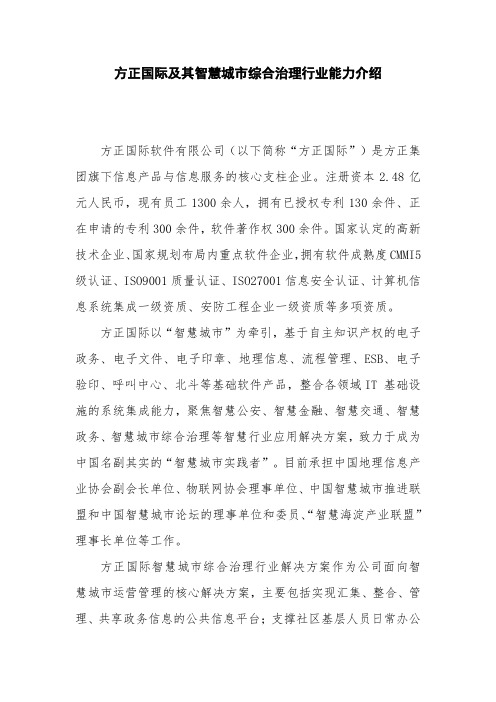 方正国际及其智慧城市综合治理行业能力介绍

方正国际软件有限公司（以下简称“方正国际”）是方正集团旗下信息产品与信息服务的核心支柱企业。注册资本 2.48 亿元人民币，现有员工 1300 余人，拥有已授权专利 130 余件、正在申请的专利 300 余件，软件著作权 300 余件。国家认定的高新技术企业、国家规划布局内重点软件企业，拥有软件成熟度 CMMI5 级认证、ISO9001 质量认证、ISO27001 信息安全认证、计算机信息系统集成一级资质、安防工程企业一级资质等多项资质。

方正国际以“智慧城市”为牵引，基于自主知识产权的电子政务、电子文件、电子印章、地理信息、流程管理、ESB、电子验印、呼叫中心、北斗等基础软件产品，整合各领域 IT 基础设施的系统集成能力，聚焦智慧公安、智慧金融、智慧交通、智慧政务、智慧城市综合治理等智慧行业应用解决方案，致力于成为中国名副其实的“智慧城市实践者”。目前承担中国地理信息产业协会副会长单位、物联网协会理事单位、中国智慧城市推进联盟和中国智慧城市论坛的理事单位和委员、“智慧海淀产业联盟”理事长单位等工作。

方正国际智慧城市综合治理行业解决方案作为公司面向智慧城市运营管理的核心解决方案，主要包括实现汇集、整合、管理、共享政务信息的公共信息平台；支撑社区基层人员日常办公